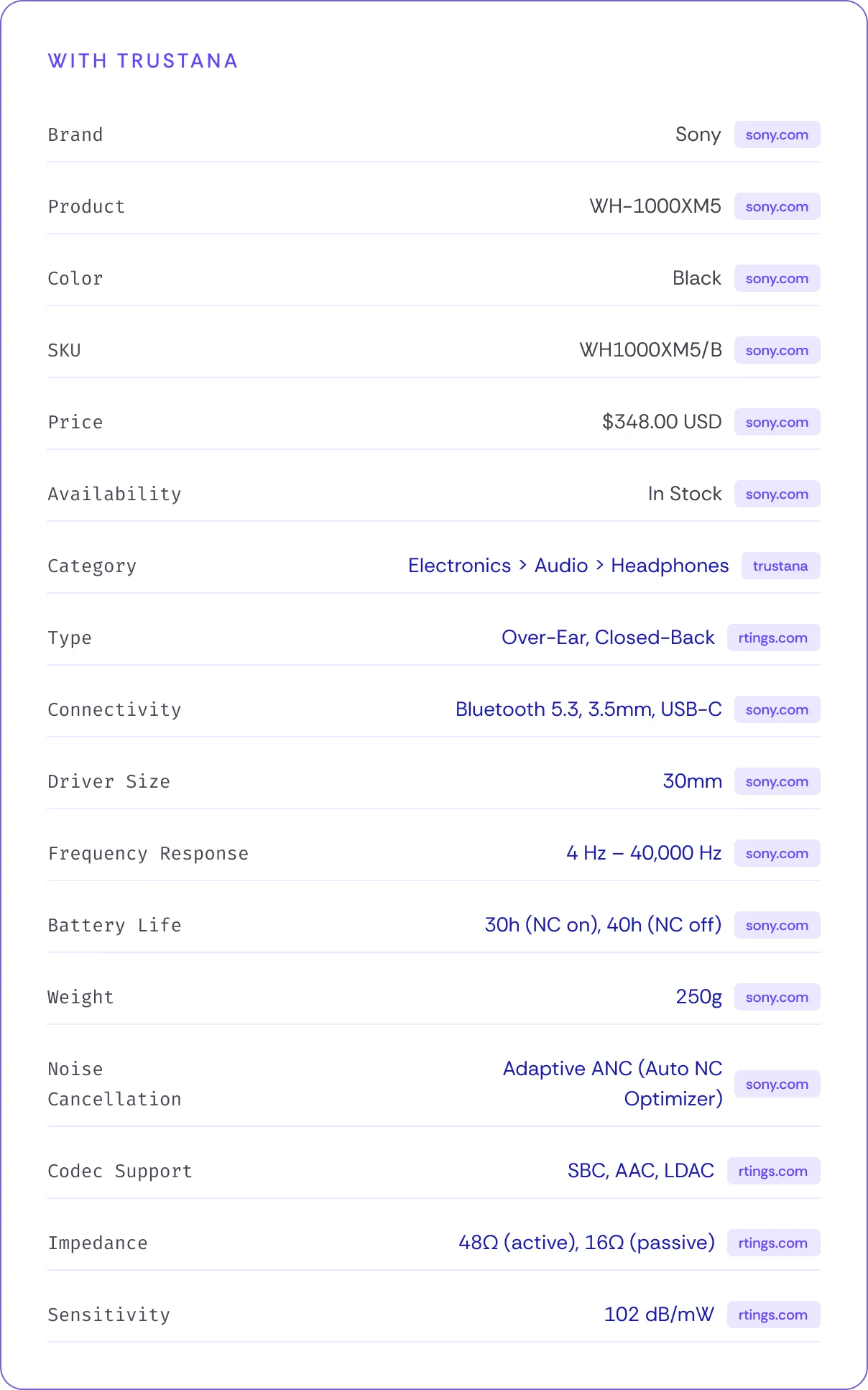 WITH TRUSTANA

Brand
Sony sony.com

Product
WH-1000XM5 sony.com

Color
Black sony.com

SKU
WH1000XM5/B sony.com

Price
$348.00 USD sony.com

Availability
In Stock sony.com

Category
Electronics > Audio > Headphones trustana

Type
Over-Ear, Closed-Back rtings.com

Connectivity
Bluetooth 5.3, 3.5mm, USB-C sony.com

Driver Size
30mm sony.com

Frequency Response
4 Hz – 40,000 Hz sony.com

Battery Life
30h (NC on), 40h (NC off) sony.com

Weight
250g sony.com

Noise Cancellation
Adaptive ANC (Auto NC Optimizer) sony.com

Codec Support
SBC, AAC, LDAC rtings.com

Impedance
48Ω (active), 16Ω (passive) rtings.com

Sensitivity
102 dB/mW rtings.com